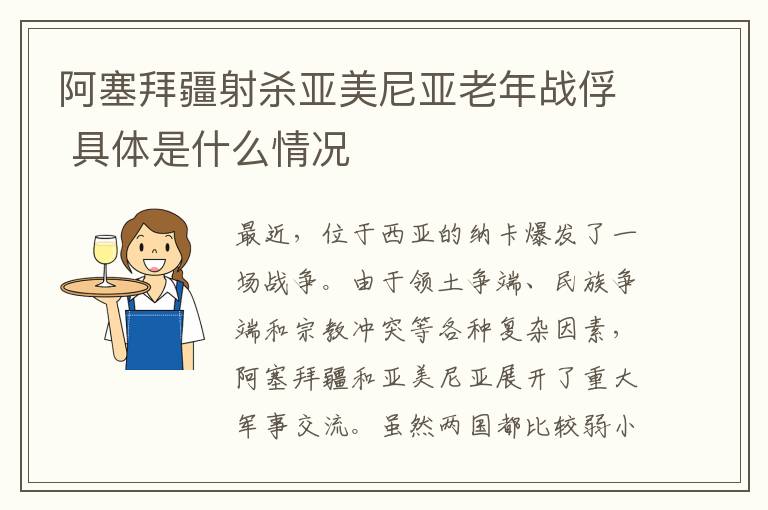 阿塞拜疆射杀亚美尼亚老年战俘 具体是什么情况

最近，位于西亚的纳卡爆发了一场战争。由于领土争端、民族争端和宗教冲突等各种复杂因素，阿塞拜疆和亚美尼亚展开了重大军事交流。虽然两国都比较弱小